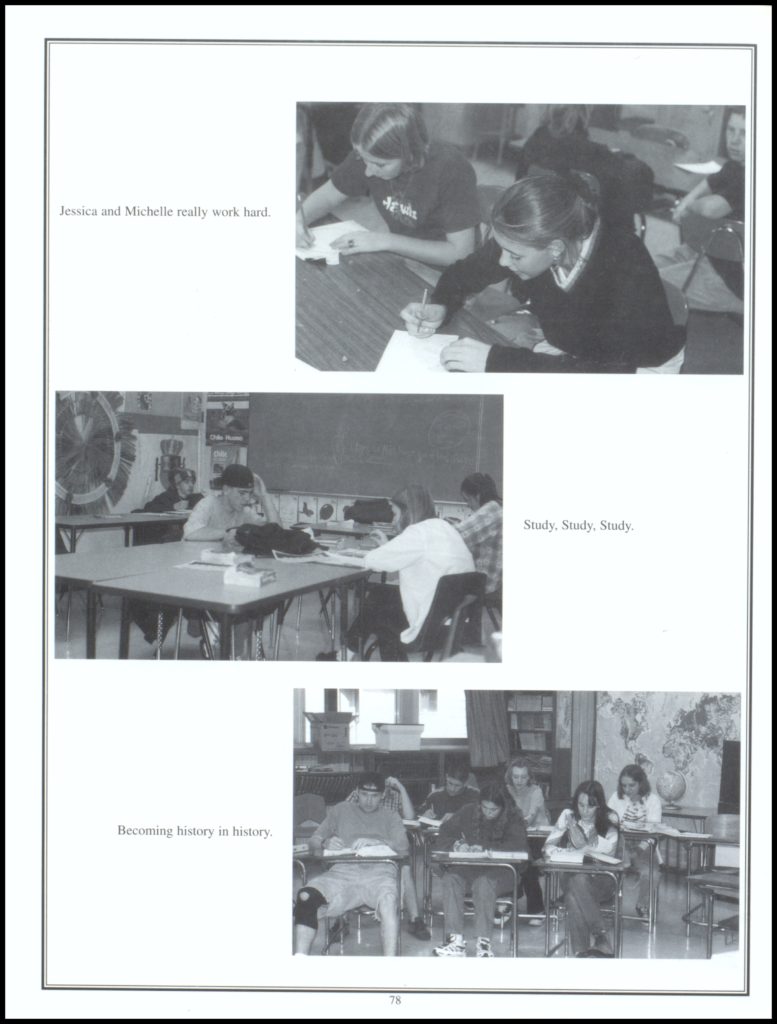 Jessica and Michelle really work hard.

Study, Study, Study.

Becoming history in history.

78